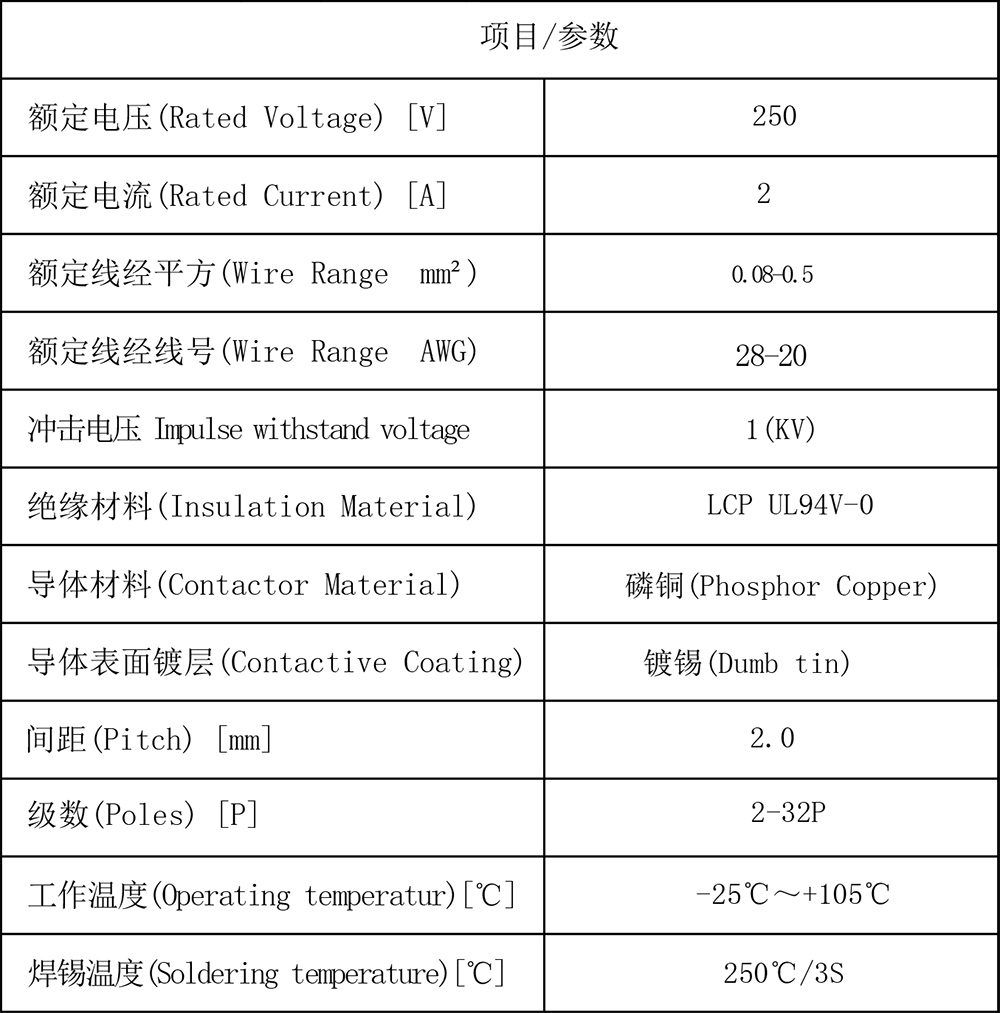 | 项目/参数 | |
|---|---|
| 额定电压(Rated Voltage) [V] | 250 |
| 额定电流(Rated Current) [A] | 2 |
| 额定线经平方(Wire Range mm²) | 0.08-0.5 |
| 额定线经线号(Wire Range AWG) | 28-20 |
| 冲击电压 Impulse withstand voltage | 1(KV) |
| 绝缘材料(Insulation Material) | LCP UL94V-0 |
| 导体材料(Contactor Material) | 磷铜(Phosphor Copper) |
| 导体表面镀层(Contactive Coating) | 镀锡(Dumb tin) |
| 间距(Pitch) [mm] | 2.0 |
| 级数(Poles) [P] | 2-32P |
| 工作温度(Operating temperatur)[℃] | -25℃～+105℃ |
| 焊锡温度(Soldering temperature)[℃] | 250℃/3S |